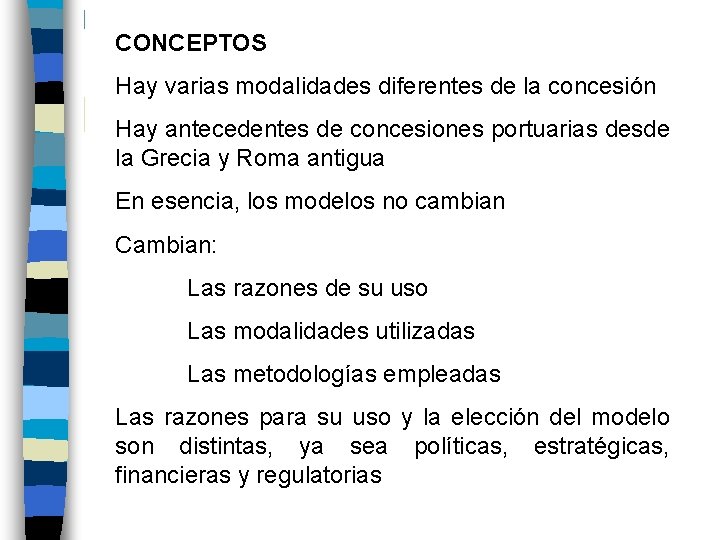 CONCEPTOS

Hay varias modalidades diferentes de la concesión

Hay antecedentes de concesiones portuarias desde la Grecia y Roma antigua

En esencia, los modelos no cambian

Cambian:

Las razones de su uso

Las modalidades utilizadas

Las metodologías empleadas

Las razones para su uso y la elección del modelo son distintas, ya sea políticas, estratégicas, financieras y regulatorias